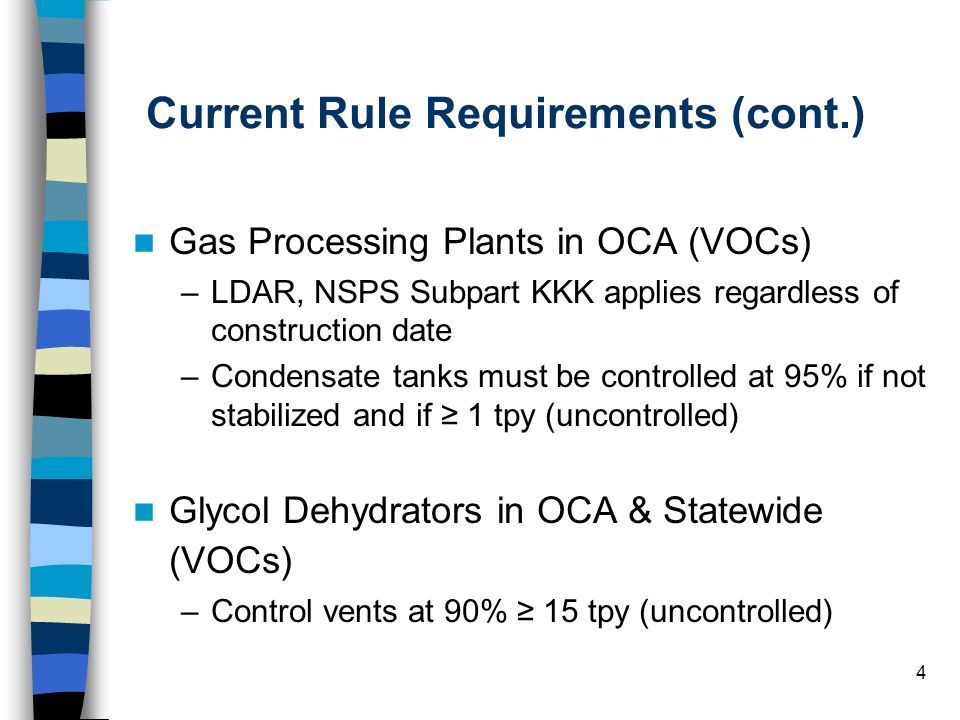 Current Rule Requirements (cont.)

Gas Processing Plants in OCA (VOCs)

– LDAR, NSPS Subpart KKK applies regardless of construction date

– Condensate tanks must be controlled at 95% if not stabilized and if ≥ 1 tpy (uncontrolled)

Glycol Dehydrators in OCA & Statewide (VOCs)

– Control vents at 90% ≥ 15 tpy (uncontrolled)

4